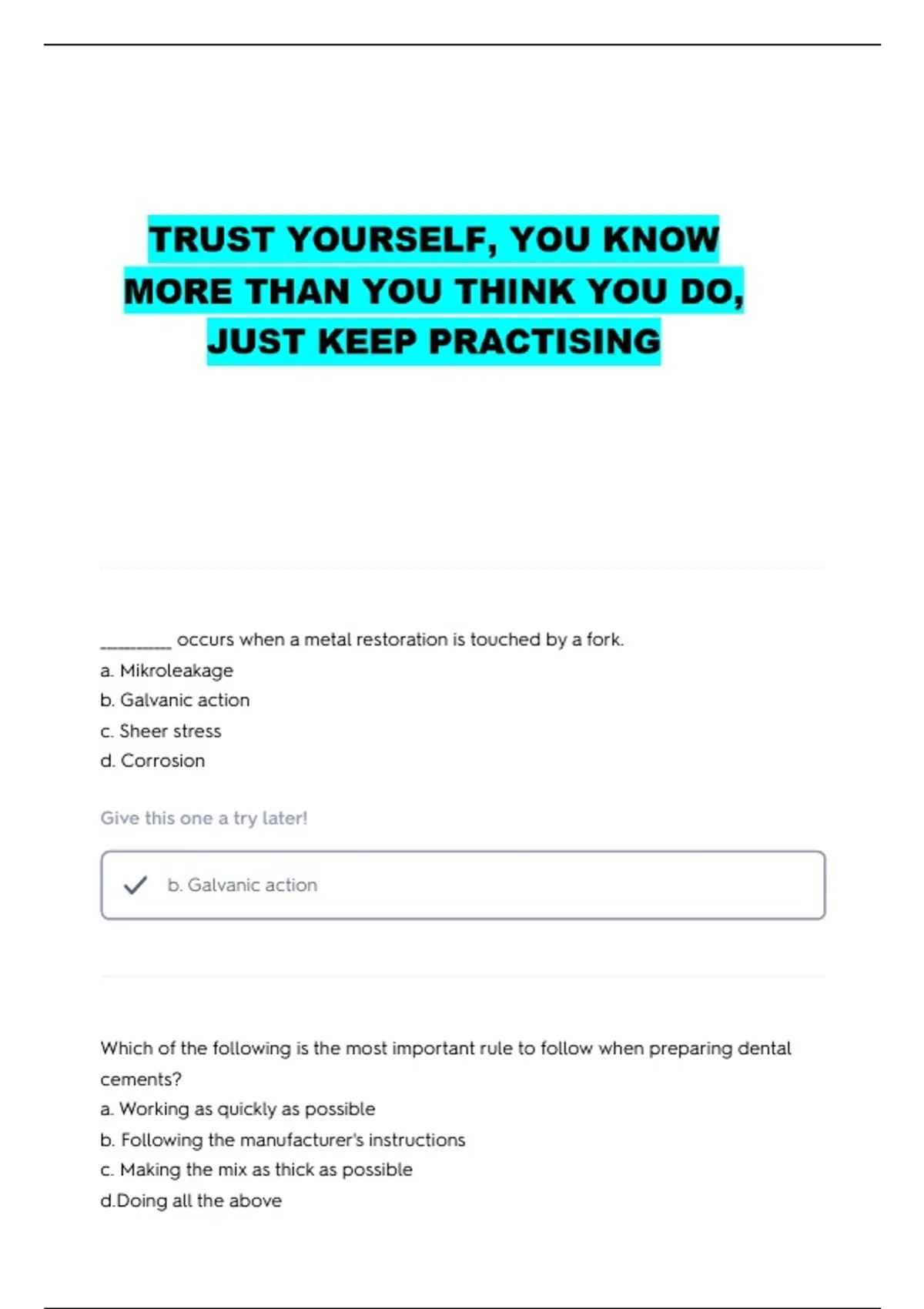 TRUST YOURSELF, YOU KNOW
MORE THAN YOU THINK YOU DO,
JUST KEEP PRACTISING

____ occurs when a metal restoration is touched by a fork.
a. Mikroleakage
b. Galvanic action
c. Sheer stress
d. Corrosion

Give this one a try later!

✓ b. Galvanic action

Which of the following is the most important rule to follow when preparing dental cements?
a. Working as quickly as possible
b. Following the manufacturer's instructions
c. Making the mix as thick as possible
d.Doing all the above